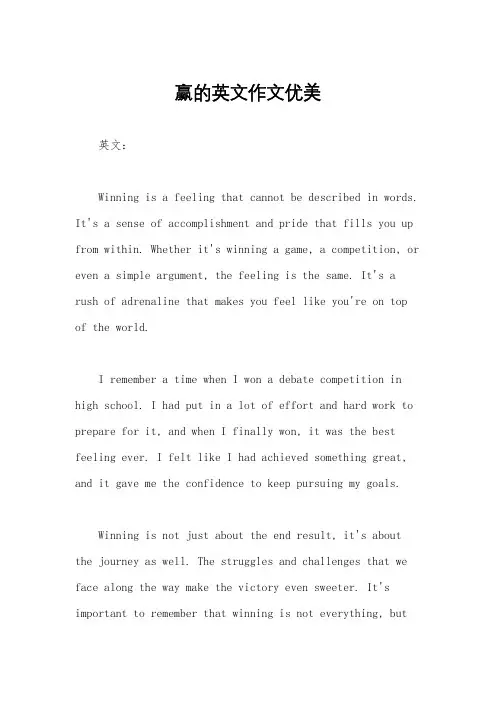 赢的英文作文优美

英文：

Winning is a feeling that cannot be described in words. It's a sense of accomplishment and pride that fills you up from within. Whether it's winning a game, a competition, or even a simple argument, the feeling is the same. It's a rush of adrenaline that makes you feel like you're on top of the world.

I remember a time when I won a debate competition in high school. I had put in a lot of effort and hard work to prepare for it, and when I finally won, it was the best feeling ever. I felt like I had achieved something great, and it gave me the confidence to keep pursuing my goals.

Winning is not just about the end result, it's about the journey as well. The struggles and challenges that we face along the way make the victory even sweeter. It's important to remember that winning is not everything, but